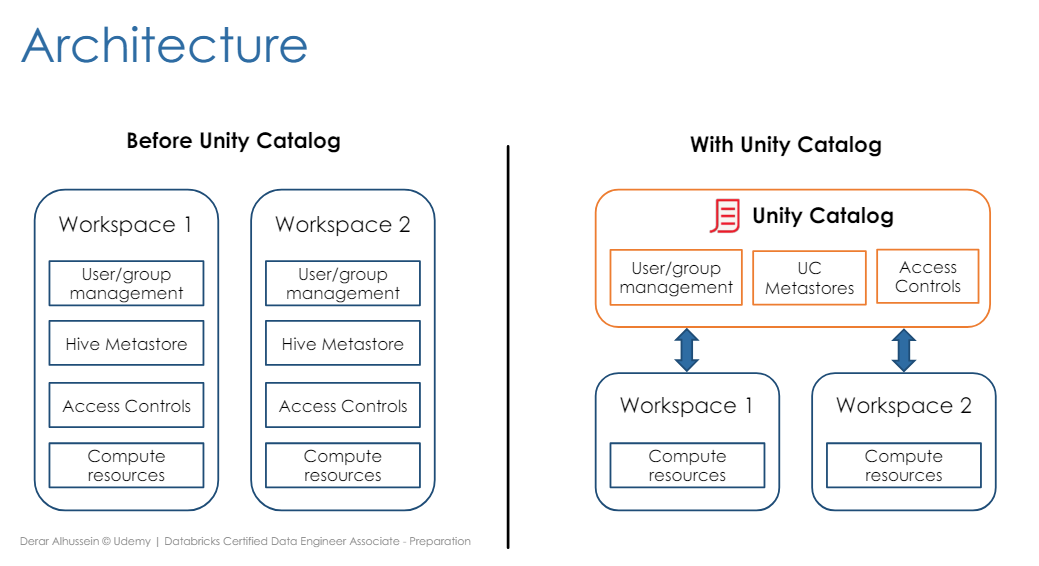 Architecture

Before Unity Catalog

Workspace 1

User/group management

Hive Metastore

Access Controls

Compute resources

Workspace 2

User/group management

Hive Metastore

Access Controls

Compute resources

With Unity Catalog

Unity Catalog

User/group management

UC Metastores

Access Controls

Workspace 1

Compute resources

Workspace 2

Compute resources

Derar Alhussein © Udemy | Databricks Certified Data Engineer Associate - Preparation